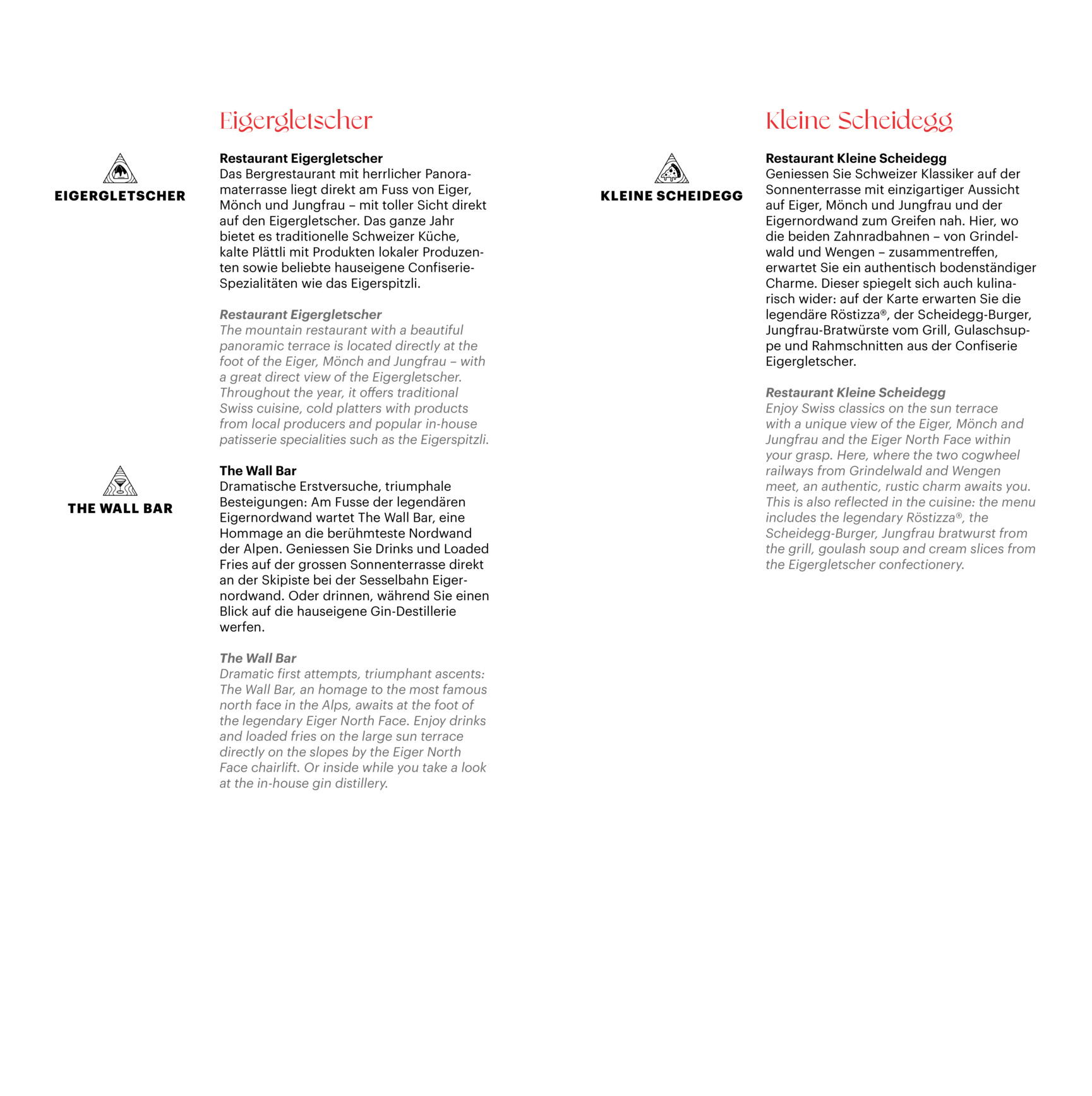 Eigergletscher

EIGERGLETSCHER

Restaurant Eigergletscher
Das Bergrestaurant mit herrlicher Panoramaterrasse liegt direkt am Fuss von Eiger, Mönch und Jungfrau – mit toller Sicht direkt auf den Eigergletscher. Das ganze Jahr bietet es traditionelle Schweizer Küche, kalte Plättli mit Produkten lokaler Produzenten sowie beliebte hauseigene Confiserie-Spezialitäten wie das Eigerspitzli.

Restaurant Eigergletscher
The mountain restaurant with a beautiful panoramic terrace is located directly at the foot of the Eiger, Mönch and Jungfrau – with a great direct view of the Eigergletscher. Throughout the year, it offers traditional Swiss cuisine, cold platters with products from local producers and popular in-house patisserie specialities such as the Eigerspitzli.

THE WALL BAR

The Wall Bar
Dramatische Erstversuche, triumphale Besteigungen: Am Fusse der legendären Eigernordwand wartet The Wall Bar, eine Hommage an die berühmteste Nordwand der Alpen. Geniessen Sie Drinks und Loaded Fries auf der grossen Sonnenterrasse direkt an der Skipiste bei der Sesselbahn Eigernordwand. Oder drinnen, während Sie einen Blick auf die hauseigene Gin-Destillerie werfen.

The Wall Bar
Dramatic first attempts, triumphant ascents: The Wall Bar, an homage to the most famous north face in the Alps, awaits at the foot of the legendary Eiger North Face. Enjoy drinks and loaded fries on the large sun terrace directly on the slopes by the Eiger North Face chairlift. Or inside while you take a look at the in-house gin distillery.

Kleine Scheidegg

KLEINE SCHEIDEGG

Restaurant Kleine Scheidegg
Geniessen Sie Schweizer Klassiker auf der Sonnenterrasse mit einzigartiger Aussicht auf Eiger, Mönch und Jungfrau und der Eigernordwand zum Greifen nah. Hier, wo die beiden Zahnradbahnen – von Grindelwald und Wengen – zusammentreffen, erwartet Sie ein authentisch bodenständiger Charme. Dieser spiegelt sich auch kulinarisch wider: auf der Karte erwarten Sie die legendäre Röstizza®, der Scheidegg-Burger, Jungfrau-Bratwürste vom Grill, Gulaschsuppe und Rahmschnitten aus der Confiserie Eigergletscher.

Restaurant Kleine Scheidegg
Enjoy Swiss classics on the sun terrace with a unique view of the Eiger, Mönch and Jungfrau and the Eiger North Face within your grasp. Here, where the two cogwheel railways from Grindelwald and Wengen meet, an authentic, rustic charm awaits you. This is also reflected in the cuisine: the menu includes the legendary Röstizza®, the Scheidegg-Burger, Jungfrau bratwurst from the grill, goulash soup and cream slices from the Eigergletscher confectionery.